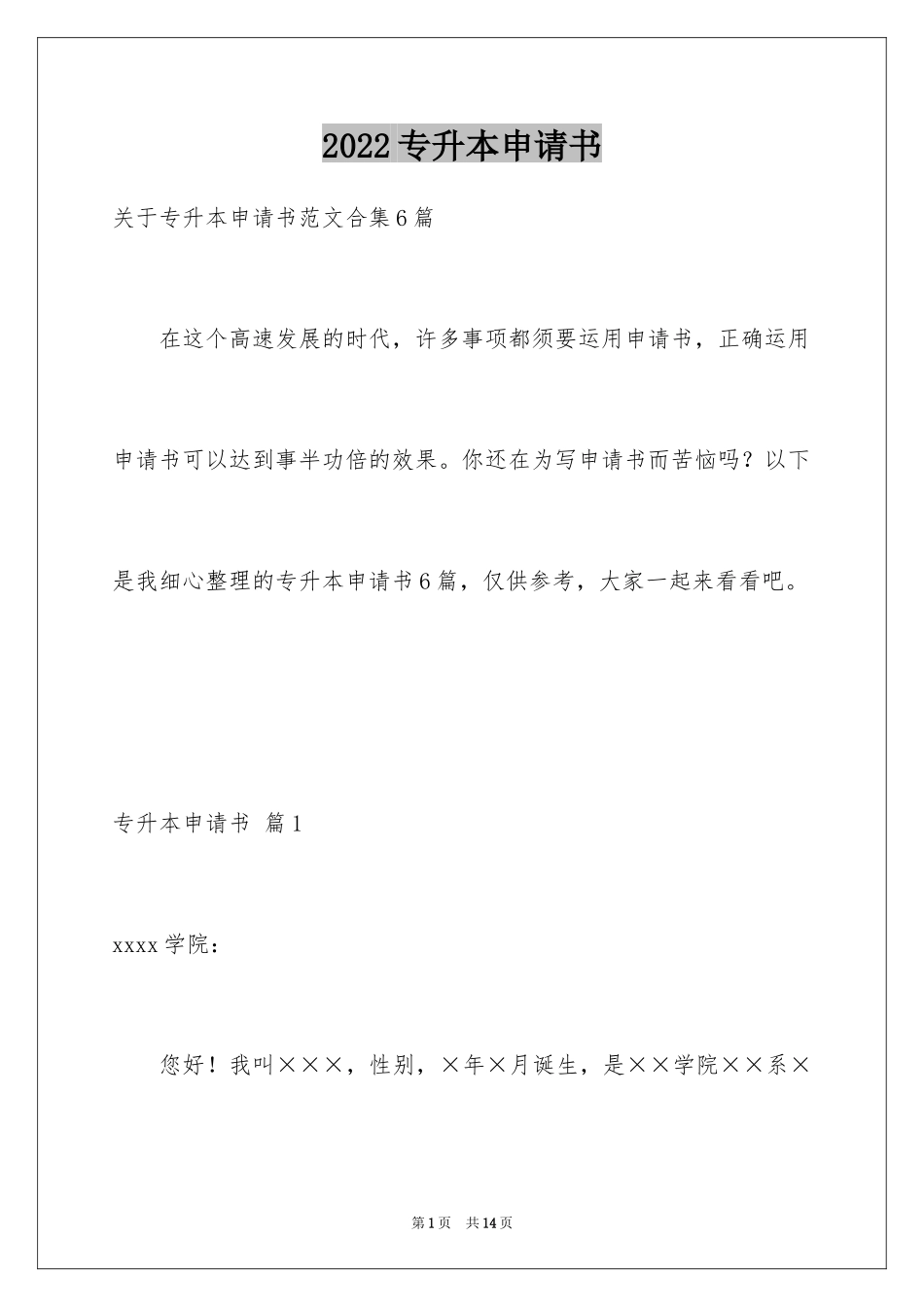 2022专升本申请书

关于专升本申请书范文合集6篇

在这个高速发展的时代，许多事项都须要运用申请书，正确运用申请书可以达到事半功倍的效果。你还在为写申请书而苦恼吗？以下是我细心整理的专升本申请书6篇，仅供参考，大家一起来看看吧。

专升本申请书 篇1

xxxx学院：

您好！我叫×××，性别，×年×月诞生，是××学院××系×

第1页 共14页